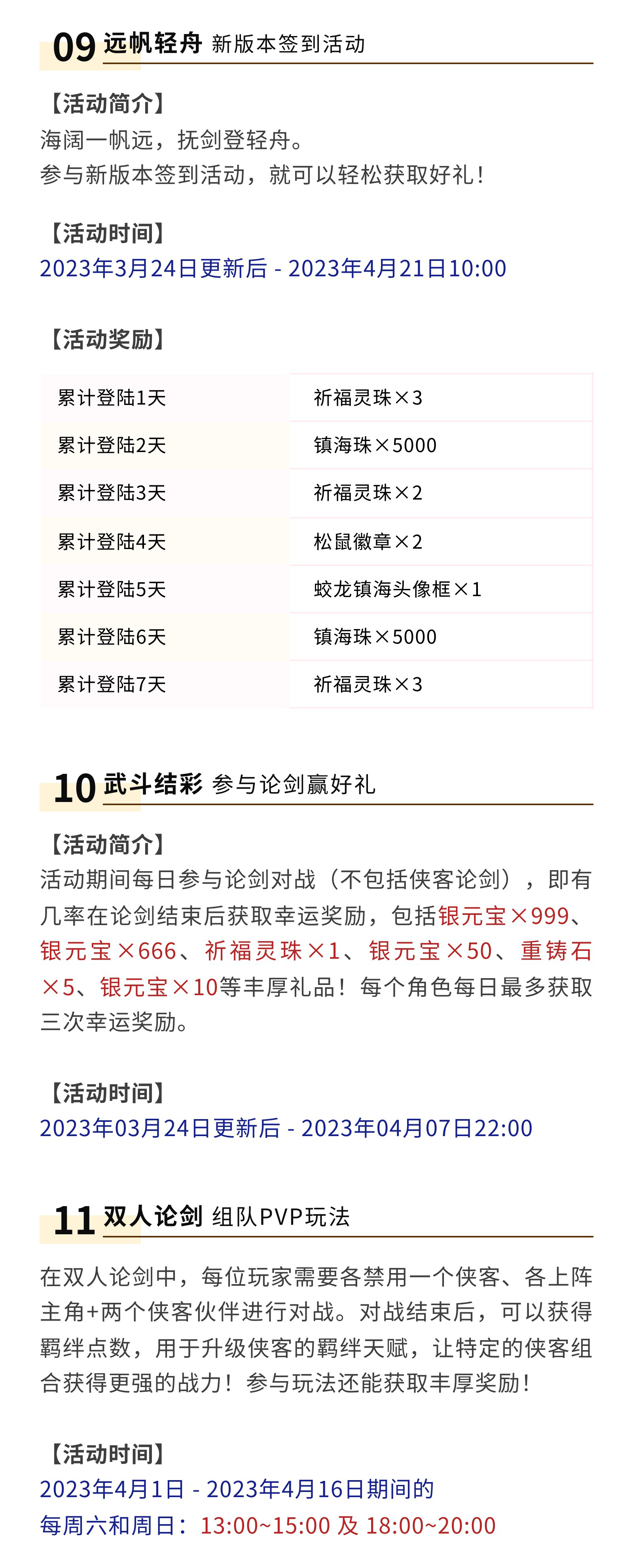 09 远帆轻舟 新版本签到活动

【活动简介】
海阔一帆远，抚剑登轻舟。
参与新版本签到活动，就可以轻松获取好礼！

【活动时间】
2023年3月24日更新后 - 2023年4月21日10:00

【活动奖励】

| 累计登陆1天 | 祈福灵珠×3 |
|---|---|
| 累计登陆2天 | 镇海珠×5000 |
| 累计登陆3天 | 祈福灵珠×2 |
| 累计登陆4天 | 松鼠徽章×2 |
| 累计登陆5天 | 蛟龙镇海头像框×1 |
| 累计登陆6天 | 镇海珠×5000 |
| 累计登陆7天 | 祈福灵珠×3 |

10 武斗结彩 参与论剑赢好礼

【活动简介】
活动期间每日参与论剑对战（不包括侠客论剑），即有几率在论剑结束后获取幸运奖励，包括银元宝×999、银元宝×666、祈福灵珠×1、银元宝×50、重铸石×5、银元宝×10等丰厚礼品！每个角色每日最多获取三次幸运奖励。

【活动时间】
2023年03月24日更新后 - 2023年04月07日22:00

11 双人论剑 组队PVP玩法

在双人论剑中，每位玩家需要各禁用一个侠客、各上阵主角+两个侠客伙伴进行对战。对战结束后，可以获得羁绊点数，用于升级侠客的羁绊天赋，让特定的侠客组合获得更强的战力！参与玩法还能获取丰厚奖励！

【活动时间】
2023年4月1日 - 2023年4月16日期间的
每周六和周日：13:00~15:00 及 18:00~20:00